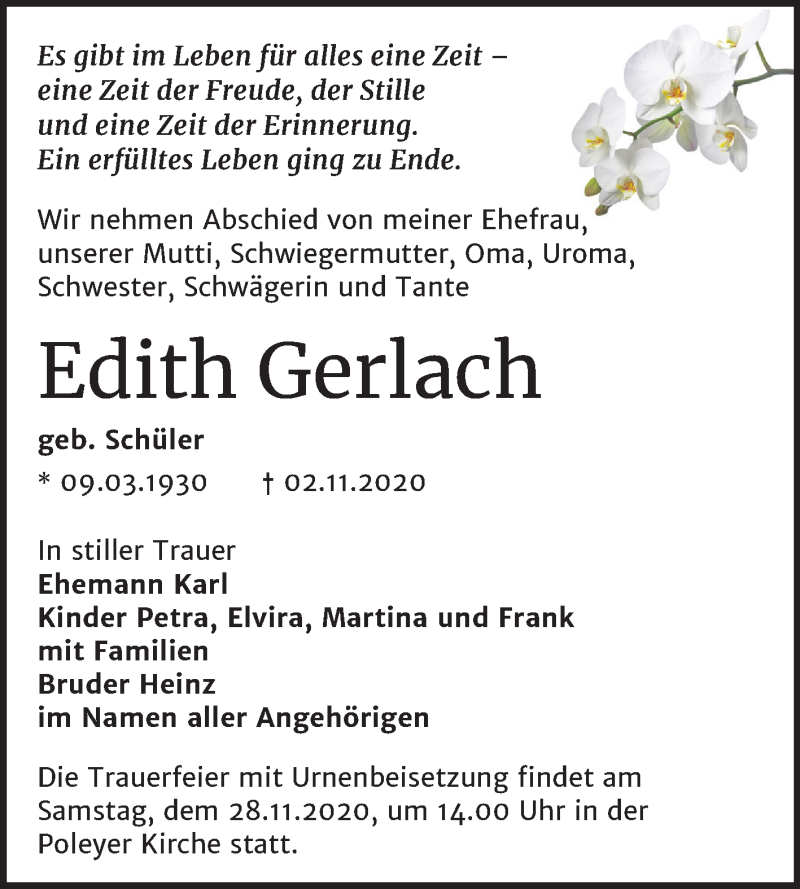 Es gibt im Leben für alles eine Zeit – eine Zeit der Freude, der Stille und eine Zeit der Erinnerung. Ein erfülltes Leben ging zu Ende.

Wir nehmen Abschied von meiner Ehefrau, unserer Mutti, Schwiegermutter, Oma, Uroma, Schwester, Schwägerin und Tante

Edith Gerlach

geb. Schüler

* 09.03.1930 † 02.11.2020

In stiller Trauer
Ehemann Karl
Kinder Petra, Elvira, Martina und Frank mit Familien
Bruder Heinz
im Namen aller Angehörigen

Die Trauerfeier mit Urnenbeisetzung findet am Samstag, dem 28.11.2020, um 14.00 Uhr in der Poleyer Kirche statt.